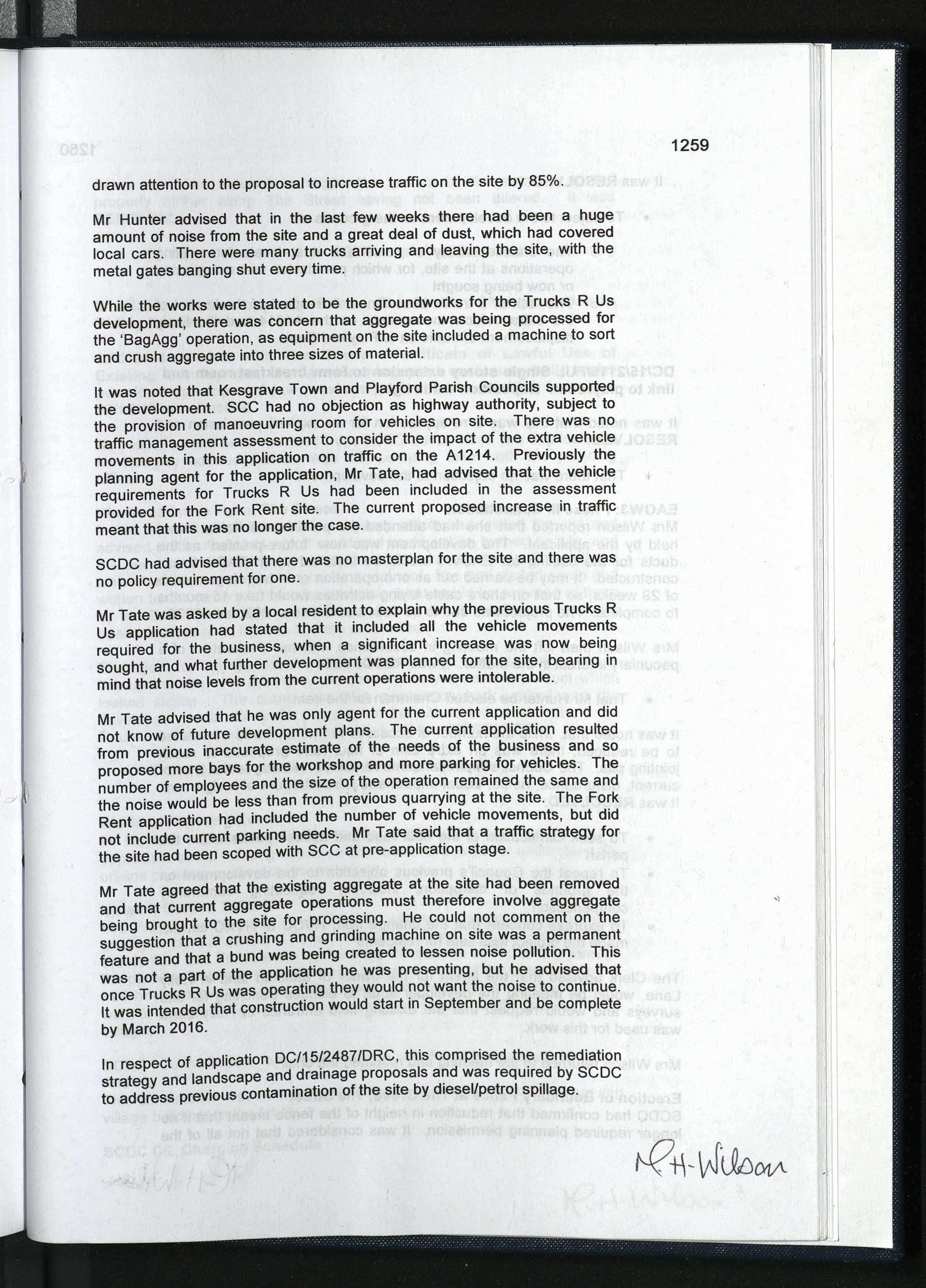 1259

drawn attention to the proposal to increase traffic on the site by 85%.

Mr Hunter advised that in the last few weeks there had been a huge amount of noise from the site and a great deal of dust, which had covered local cars. There were many trucks arriving and leaving the site, with the metal gates banging shut every time.

While the works were stated to be the groundworks for the Trucks R Us development, there was concern that aggregate was being processed for the 'BagAgg' operation, as equipment on the site included a machine to sort and crush aggregate into three sizes of material.

It was noted that Kesgrave Town and Playford Parish Councils supported the development. SCC had no objection as highway authority, subject to the provision of manoeuvring room for vehicles on site. There was no traffic management assessment to consider the impact of the extra vehicle movements in this application on traffic on the A1214. Previously the planning agent for the application, Mr Tate, had advised that the vehicle requirements for Trucks R Us had been included in the assessment provided for the Fork Rent site. The current proposed increase in traffic meant that this was no longer the case.

SCDC had advised that there was no masterplan for the site and there was no policy requirement for one.

Mr Tate was asked by a local resident to explain why the previous Trucks R Us application had stated that it included all the vehicle movements required for the business, when a significant increase was now being sought, and what further development was planned for the site, bearing in mind that noise levels from the current operations were intolerable.

Mr Tate advised that he was only agent for the current application and did not know of future development plans. The current application resulted from previous inaccurate estimate of the needs of the business and so proposed more bays for the workshop and more parking for vehicles. The number of employees and the size of the operation remained the same and the noise would be less than from previous quarrying at the site. The Fork Rent application had included the number of vehicle movements, but did not include current parking needs. Mr Tate said that a traffic strategy for the site had been scoped with SCC at pre-application stage.

Mr Tate agreed that the existing aggregate at the site had been removed and that current aggregate operations must therefore involve aggregate being brought to the site for processing. He could not comment on the suggestion that a crushing and grinding machine on site was a permanent feature and that a bund was being created to lessen noise pollution. This was not a part of the application he was presenting, but he advised that once Trucks R Us was operating they would not want the noise to continue. It was intended that construction would start in September and be complete by March 2016.

In respect of application DC/15/2487/DRC, this comprised the remediation strategy and landscape and drainage proposals and was required by SCDC to address previous contamination of the site by diesel/petrol spillage.

M. H-Wilson